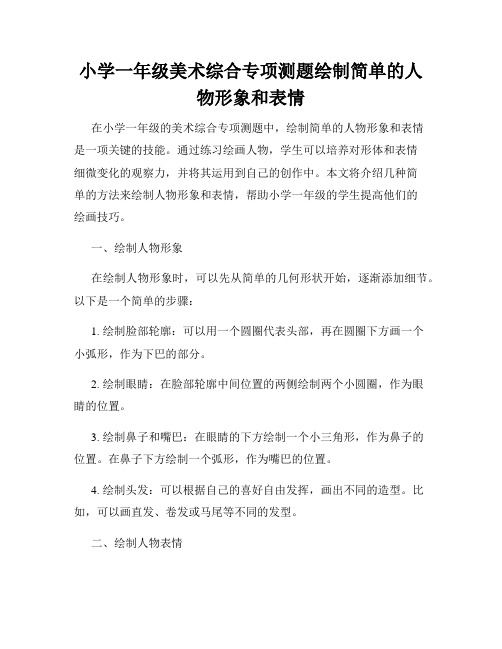 小学一年级美术综合专项测题绘制简单的人物形象和表情

在小学一年级的美术综合专项测题中，绘制简单的人物形象和表情是一项关键的技能。通过练习绘画人物，学生可以培养对形体和表情细微变化的观察力，并将其运用到自己的创作中。本文将介绍几种简单的方法来绘制人物形象和表情，帮助小学一年级的学生提高他们的绘画技巧。

一、绘制人物形象

在绘制人物形象时，可以先从简单的几何形状开始，逐渐添加细节。以下是一个简单的步骤：

1. 绘制脸部轮廓：可以用一个圆圈代表头部，再在圆圈下方画一个小弧形，作为下巴的部分。

2. 绘制眼睛：在脸部轮廓中间位置的两侧绘制两个小圆圈，作为眼睛的位置。

3. 绘制鼻子和嘴巴：在眼睛的下方绘制一个小三角形，作为鼻子的位置。在鼻子下方绘制一个弧形，作为嘴巴的位置。

4. 绘制头发：可以根据自己的喜好自由发挥，画出不同的造型。比如，可以画直发、卷发或马尾等不同的发型。

二、绘制人物表情